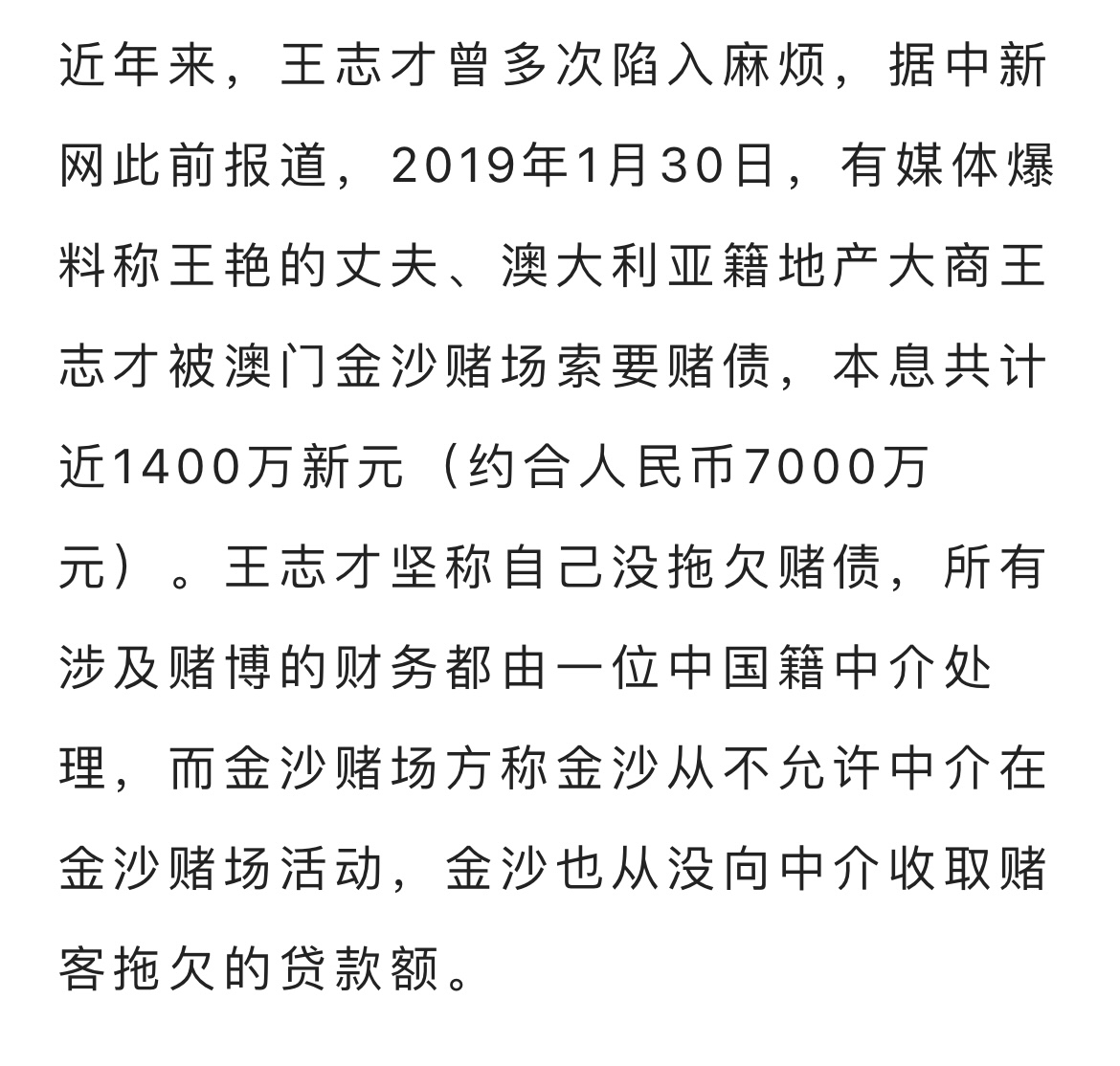 近年来，王志才曾多次陷入麻烦，据中新网此前报道，2019年1月30日，有媒体爆料称王艳的丈夫、澳大利亚籍地产大商王志才被澳门金沙赌场索要赌债，本息共计近1400万新元（约合人民币7000万元）。王志才坚称自己没拖欠赌债，所有涉及赌博的财务都由一位中国籍中介处理，而金沙赌场方称金沙从不允许中介在金沙赌场活动，金沙也从没向中介收取赌客拖欠的贷款额。